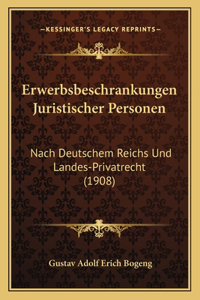 —KESSINGER'S LEGACY REPRINTS—

Erwerbsbeschrankungen Juristischer Personen

Nach Deutschem Reichs Und Landes-Privatrecht (1908)

Gustav Adolf Erich Bogeng